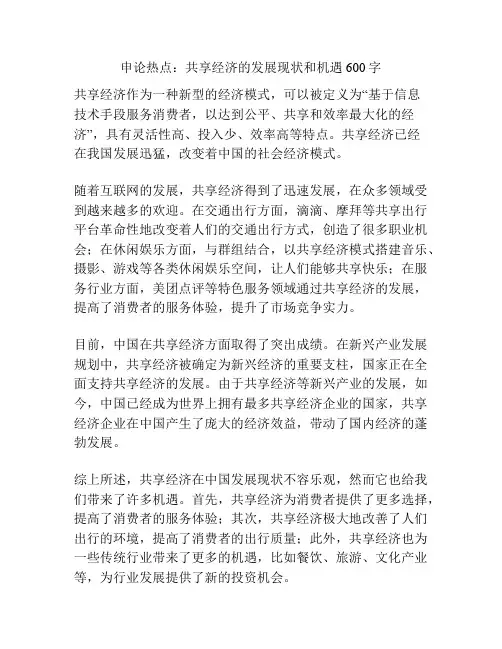 申论热点：共享经济的发展现状和机遇 600 字

共享经济作为一种新型的经济模式，可以被定义为“基于信息技术手段服务消费者，以达到公平、共享和效率最大化的经济”，具有灵活性高、投入少、效率高等特点。共享经济已经在我国发展迅猛，改变着中国的社会经济模式。

随着互联网的发展，共享经济得到了迅速发展，在众多领域受到越来越多的欢迎。在交通出行方面，滴滴、摩拜等共享出行平台革命性地改变着人们的交通出行方式，创造了很多职业机会；在休闲娱乐方面，与群组结合，以共享经济模式搭建音乐、摄影、游戏等各类休闲娱乐空间，让人们能够共享快乐；在服务行业方面，美团点评等特色服务领域通过共享经济的发展，提高了消费者的服务体验，提升了市场竞争实力。

目前，中国在共享经济方面取得了突出成绩。在新兴产业发展规划中，共享经济被确定为新兴经济的重要支柱，国家正在全面支持共享经济的发展。由于共享经济等新兴产业的发展，如今，中国已经成为世界上拥有最多共享经济企业的国家，共享经济企业在中国产生了庞大的经济效益，带动了国内经济的蓬勃发展。

综上所述，共享经济在中国发展现状不容乐观，然而它也给我们带来了许多机遇。首先，共享经济为消费者提供了更多选择，提高了消费者的服务体验；其次，共享经济极大地改善了人们出行的环境，提高了消费者的出行质量；此外，共享经济也为一些传统行业带来了更多的机遇，比如餐饮、旅游、文化产业等，为行业发展提供了新的投资机会。